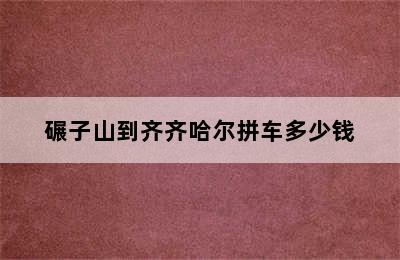 碾子山到齐齐哈尔拼车多少钱